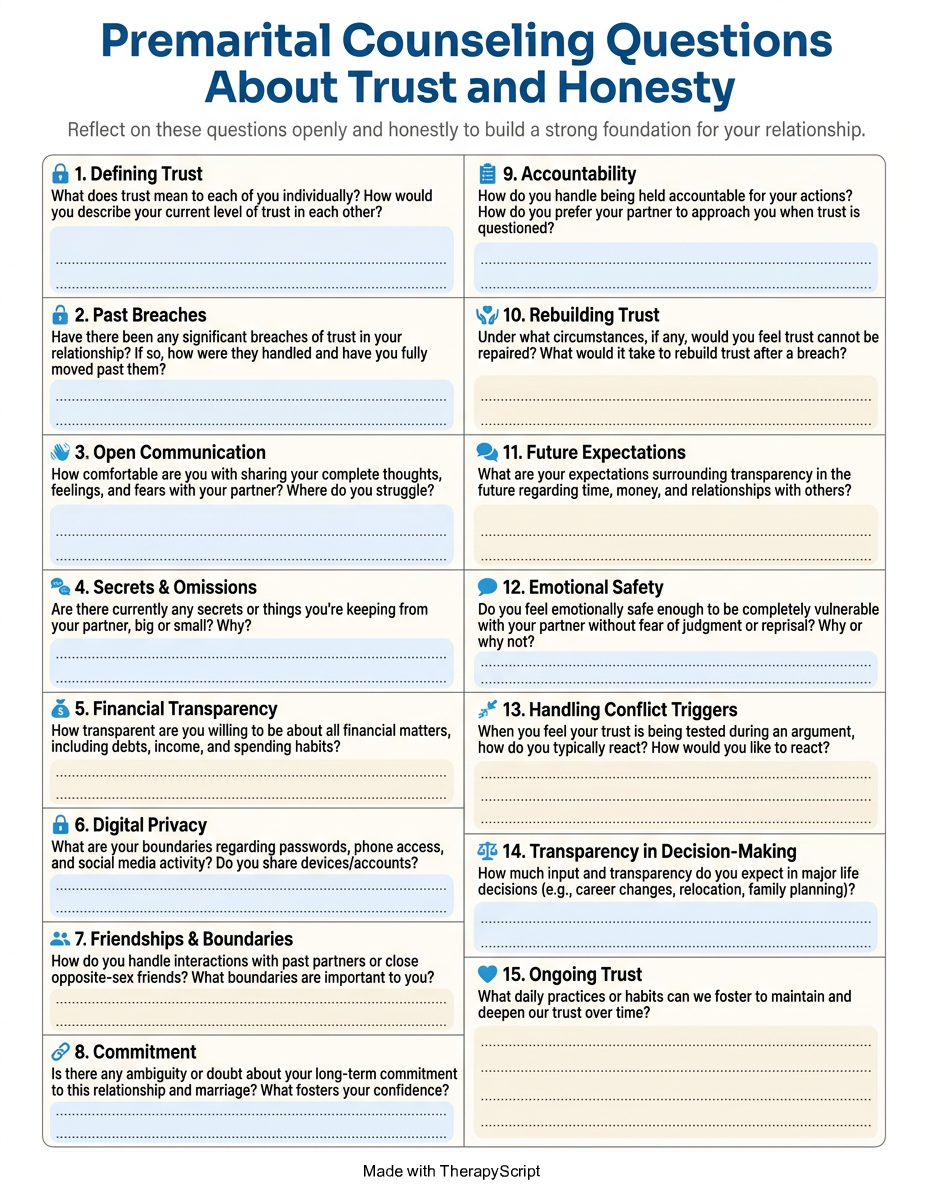 Premarital Counseling Questions About Trust and Honesty

Reflect on these questions openly and honestly to build a strong foundation for your relationship.

1. Defining Trust
What does trust mean to each of you individually? How would you describe your current level of trust in each other?

2. Past Breaches
Have there been any significant breaches of trust in your relationship? If so, how were they handled and have you fully moved past them?

3. Open Communication
How comfortable are you with sharing your complete thoughts, feelings, and fears with your partner? Where do you struggle?

4. Secrets & Omissions
Are there currently any secrets or things you're keeping from your partner, big or small? Why?

5. Financial Transparency
How transparent are you willing to be about all financial matters, including debts, income, and spending habits?

6. Digital Privacy
What are your boundaries regarding passwords, phone access, and social media activity? Do you share devices/accounts?

7. Friendships & Boundaries
How do you handle interactions with past partners or close opposite-sex friends? What boundaries are important to you?

8. Commitment
Is there any ambiguity or doubt about your long-term commitment to this relationship and marriage? What fosters your confidence?

9. Accountability
How do you handle being held accountable for your actions? How do you prefer your partner to approach you when trust is questioned?

10. Rebuilding Trust
Under what circumstances, if any, would you feel trust cannot be repaired? What would it take to rebuild trust after a breach?

11. Future Expectations
What are your expectations surrounding transparency in the future regarding time, money, and relationships with others?

12. Emotional Safety
Do you feel emotionally safe enough to be completely vulnerable with your partner without fear of judgment or reprisal? Why or why not?

13. Handling Conflict Triggers
When you feel your trust is being tested during an argument, how do you typically react? How would you like to react?

14. Transparency in Decision-Making
How much input and transparency do you expect in major life decisions (e.g., career changes, relocation, family planning)?

15. Ongoing Trust
What daily practices or habits can we foster to maintain and deepen our trust over time?

Made with TherapyScript